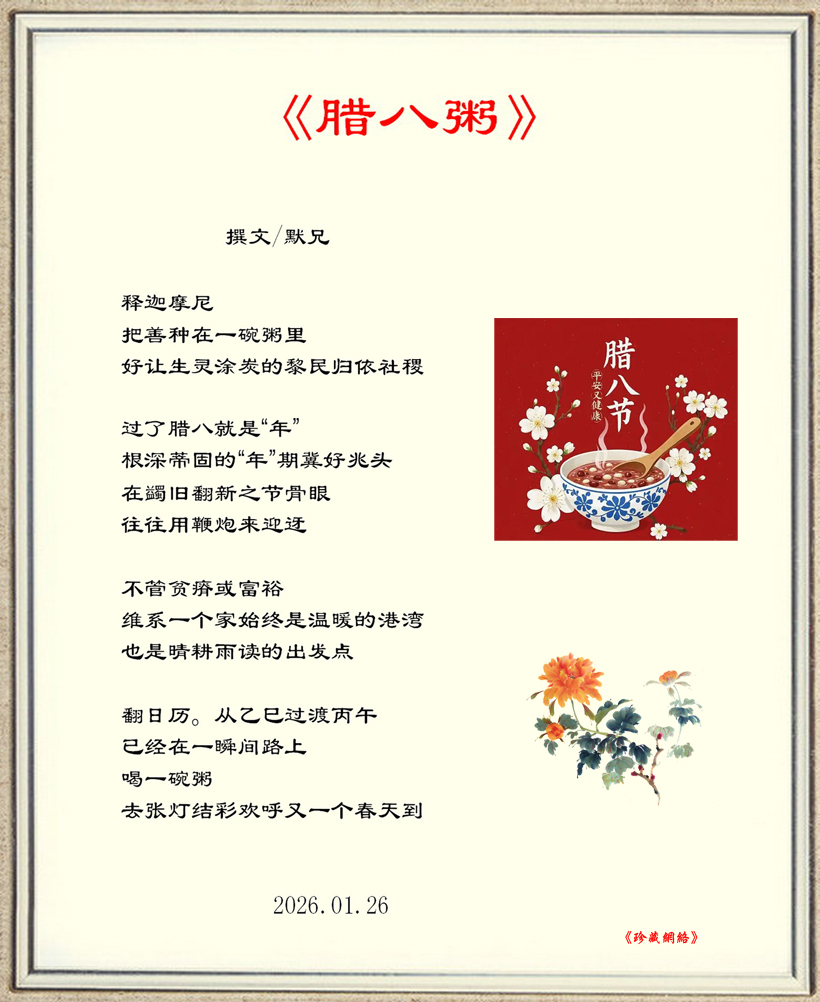 《腊八粥》

撰文/默兄

释迦摩尼
把善种在一碗粥里
好让生灵涂炭的黎民归依社稷

过了腊八就是“年”
根深蒂固的“年”期冀好兆头
在蠲旧翻新之节骨眼
往往用鞭炮来迎迓

不管贫瘠或富裕
维系一个家始终是温暖的港湾
也是晴耕雨读的出发点

翻日历。从乙巳过渡丙午
已经在一瞬间路上
喝一碗粥
去张灯结彩欢呼又一个春天到

腊八节
平安又健康

2026.01.26

《珍藏網絡》